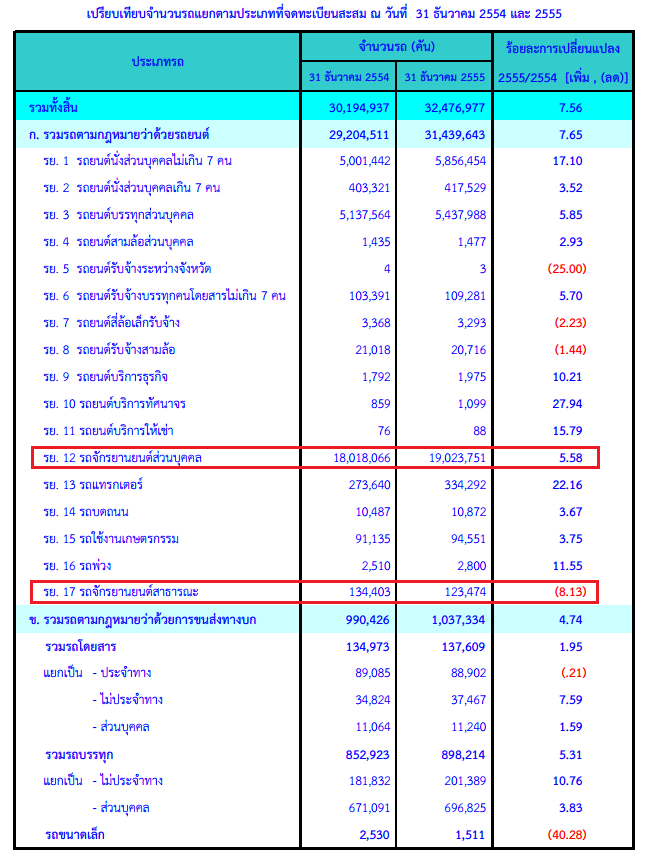 เปรียบเทียบจำนวนรถแยกตามประเภทที่จดทะเบียนสะสม ณ วันที่ 31 ธันวาคม 2554 และ 2555

| ประเภทรถ | จำนวนรถ (คัน) 31 ธันวาคม 2554 | จำนวนรถ (คัน) 31 ธันวาคม 2555 | ร้อยละการเปลี่ยนแปลง 2555/2554 [เพิ่ม , (ลด)] |
|---|---|---|---|
| รวมทั้งสิ้น | 30,194,937 | 32,476,977 | 7.56 |
| ก. รวมรถตามกฎหมายว่าด้วยรถยนต์ | 29,204,511 | 31,439,643 | 7.65 |
| รย. 1 รถยนต์นั่งส่วนบุคคลไม่เกิน 7 คน | 5,001,442 | 5,856,454 | 17.10 |
| รย. 2 รถยนต์นั่งส่วนบุคคลเกิน 7 คน | 403,321 | 417,529 | 3.52 |
| รย. 3 รถยนต์บรรทุกส่วนบุคคล | 5,137,564 | 5,437,988 | 5.85 |
| รย. 4 รถยนต์สามล้อส่วนบุคคล | 1,435 | 1,477 | 2.93 |
| รย. 5 รถยนต์รับจ้างระหว่างจังหวัด | 4 | 3 | (25.00) |
| รย. 6 รถยนต์รับจ้างบรรทุกคนโดยสารไม่เกิน 7 คน | 103,391 | 109,281 | 5.70 |
| รย. 7 รถยนต์สี่ล้อเล็กรับจ้าง | 3,368 | 3,293 | (2.23) |
| รย. 8 รถยนต์รับจ้างสามล้อ | 21,018 | 20,716 | (1.44) |
| รย. 9 รถยนต์บริการธุรกิจ | 1,792 | 1,975 | 10.21 |
| รย. 10 รถยนต์บริการทัศนาจร | 859 | 1,099 | 27.94 |
| รย. 11 รถยนต์บริการให้เช่า | 76 | 88 | 15.79 |
| รย. 12 รถจักรยานยนต์ส่วนบุคคล | 18,018,066 | 19,023,751 | 5.58 |
| รย. 13 รถแทรกเตอร์ | 273,640 | 334,292 | 22.16 |
| รย. 14 รถบดถนน | 10,487 | 10,872 | 3.67 |
| รย. 15 รถใช้งานเกษตรกรรม | 91,135 | 94,551 | 3.75 |
| รย. 16 รถพ่วง | 2,510 | 2,800 | 11.55 |
| รย. 17 รถจักรยานยนต์สาธารณะ | 134,403 | 123,474 | (8.13) |
| ข. รวมรถตามกฎหมายว่าด้วยการขนส่งทางบก | 990,426 | 1,037,334 | 4.74 |
| รวมรถโดยสาร | 134,973 | 137,609 | 1.95 |
| แยกเป็น - ประจำทาง | 89,085 | 88,902 | (.21) |
| - ไม่ประจำทาง | 34,824 | 37,467 | 7.59 |
| - ส่วนบุคคล | 11,064 | 11,240 | 1.59 |
| รวมรถบรรทุก | 852,923 | 898,214 | 5.31 |
| แยกเป็น - ไม่ประจำทาง | 181,832 | 201,389 | 10.76 |
| - ส่วนบุคคล | 671,091 | 696,825 | 3.83 |
| รถขนาดเล็ก | 2,530 | 1,511 | (40.28) |